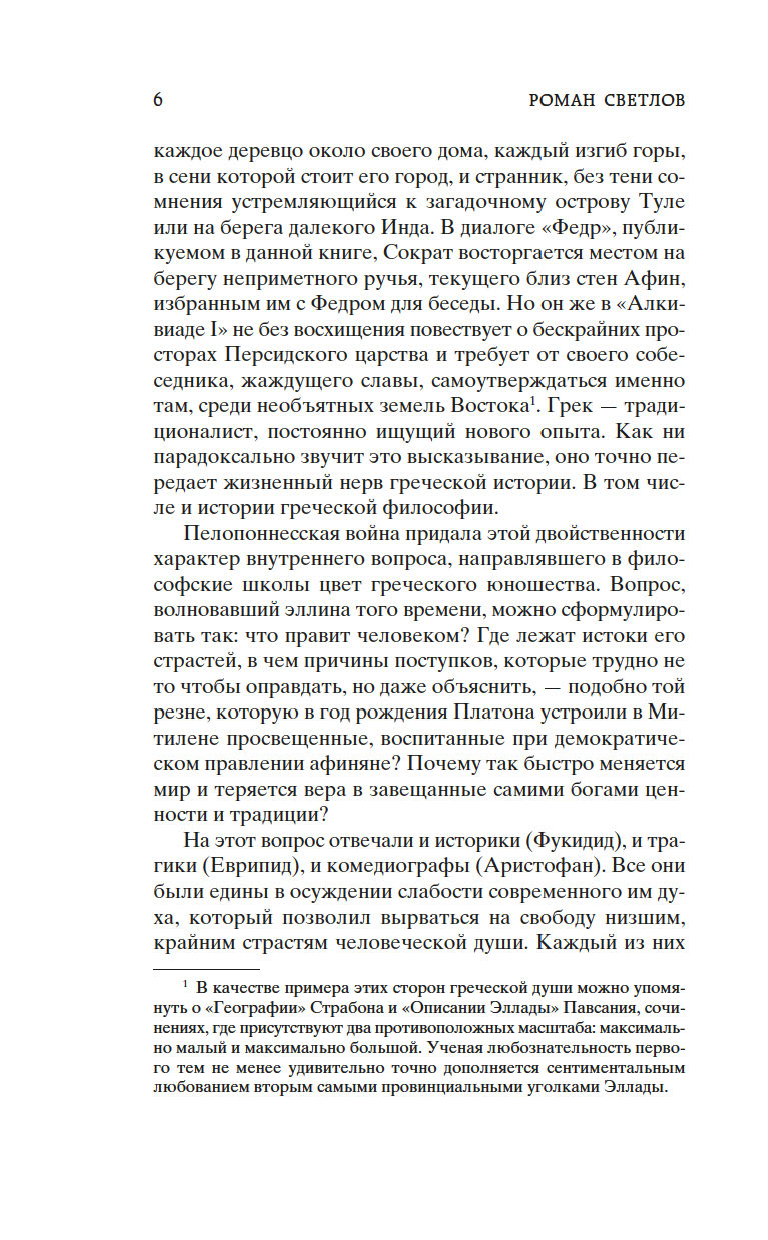 6 РОМАН СВЕТЛОВ

каждое деревцо около своего дома, каждый изгиб горы, в сени которой стоит его город, и странник, без тени сомнения устремляющийся к загадочному острову Туле или на берега далекого Инда. В диалоге «Федр», публикуемом в данной книге, Сократ восторгается местом на берегу неприметного ручья, текущего близ стен Афин, избранным им с Федром для беседы. Но он же в «Алкивиаде I» не без восхищения повествует о бескрайних просторах Персидского царства и требует от своего собеседника, жаждущего славы, самоутверждаться именно там, среди необъятных земель Востока$^1$. Грек — традиционалист, постоянно ищущий нового опыта. Как ни парадоксально звучит это высказывание, оно точно передает жизненный нерв греческой истории. В том числе и истории греческой философии.

Пелопоннесская война придала этой двойственности характер внутреннего вопроса, направлявшего в философские школы цвет греческого юношества. Вопрос, волновавший эллина того времени, можно сформулировать так: что правит человеком? Где лежат истоки его страстей, в чем причины поступков, которые трудно не то чтобы оправдать, но даже объяснить, — подобно той резне, которую в год рождения Платона устроили в Митилене просвещенные, воспитанные при демократическом правлении афиняне? Почему так быстро меняется мир и теряется вера в завещанные самими богами ценности и традиции?

На этот вопрос отвечали и историки (Фукидид), и трагики (Еврипид), и комедиографы (Аристофан). Все они были едины в осуждении слабости современного им духа, который позволил вырваться на свободу низшим, крайним страстям человеческой души. Каждый из них

$^1$ В качестве примера этих сторон греческой души можно упомянуть о «Географии» Страбона и «Описании Эллады» Павсания, сочинениях, где присутствуют два противоположных масштаба: максимально малый и максимально большой. Ученая любознательность первого тем не менее удивительно точно дополняется сентиментальным любованием вторым самыми провинциальными уголками Эллады.